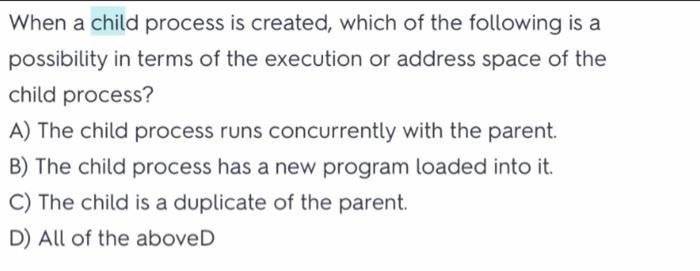 When a child process is created, which of the following is a possibility in terms of the execution or address space of the child process?

A) The child process runs concurrently with the parent.

B) The child process has a new program loaded into it.

C) The child is a duplicate of the parent.

D) All of the aboveD